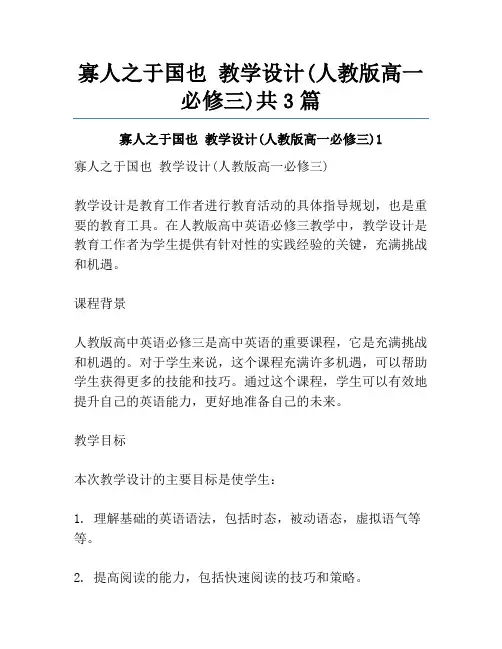 寡人之于国也 教学设计(人教版高一必修三)共3篇

寡人之于国也 教学设计(人教版高一必修三)1

寡人之于国也 教学设计(人教版高一必修三)

教学设计是教育工作者进行教育活动的具体指导规划，也是重要的教育工具。在人教版高中英语必修三教学中，教学设计是教育工作者为学生提供有针对性的实践经验的关键，充满挑战和机遇。

课程背景

人教版高中英语必修三是高中英语的重要课程，它是充满挑战和机遇的。对于学生来说，这个课程充满许多机遇，可以帮助学生获得更多的技能和技巧。通过这个课程，学生可以有效地提升自己的英语能力，更好地准备自己的未来。

教学目标

本次教学设计的主要目标是使学生：

1. 理解基础的英语语法，包括时态，被动语态，虚拟语气等等。

2. 提高阅读的能力，包括快速阅读的技巧和策略。